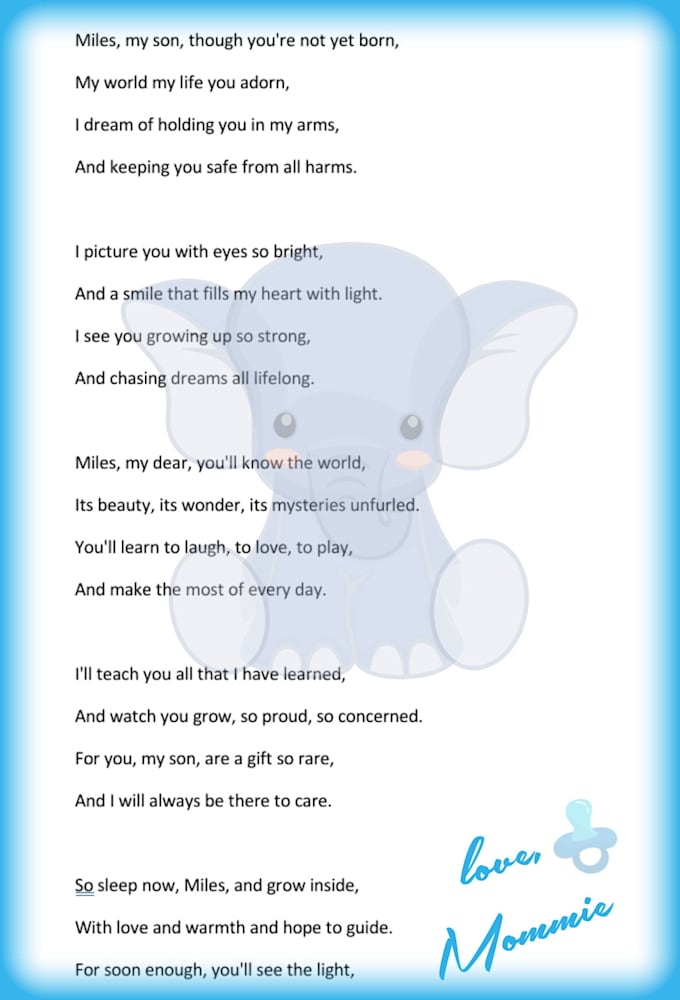 Miles, my son, though you're not yet born,
My world my life you adorn,
I dream of holding you in my arms,
And keeping you safe from all harms.

I picture you with eyes so bright,
And a smile that fills my heart with light.
I see you growing up so strong,
And chasing dreams all lifelong.

Miles, my dear, you'll know the world,
Its beauty, its wonder, its mysteries unfurled.
You'll learn to laugh, to love, to play,
And make the most of every day.

I'll teach you all that I have learned,
And watch you grow, so proud, so concerned.
For you, my son, are a gift so rare,
And I will always be there to care.

So sleep now, Miles, and grow inside,
With love and warmth and hope to guide.
For soon enough, you'll see the light,

love,
Mommie